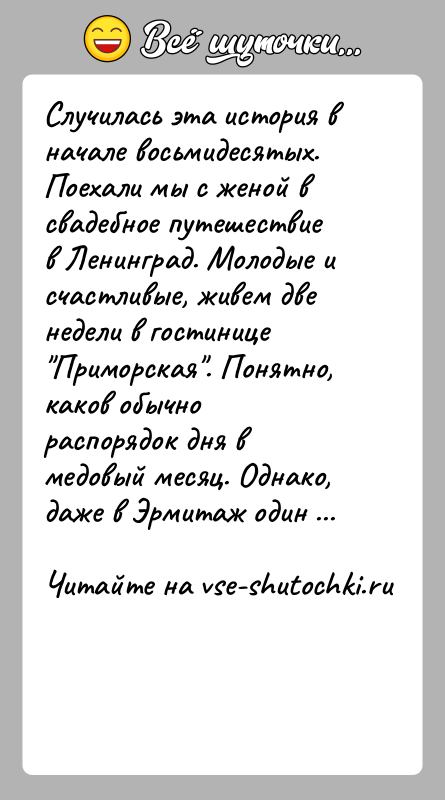 Всё шуточки...

Случилась эта история в начале восьмидесятых. Поехали мы с женой в свадебное путешествие в Ленинград. Молодые и счастливые, живем две недели в гостинице "Приморская". Понятно, каков обычно распорядок дня в медовый месяц. Однако, даже в Эрмитаж один ...

Читайте на vse-shutochki.ru